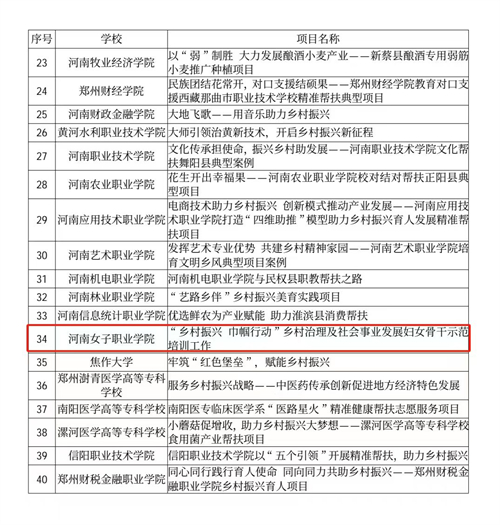 | 序号 | 学校 | 项目名称 |
|---|---|---|
| 23 | 河南牧业经济学院 | 以“弱”制胜 大力发展酿酒小麦产业——新蔡县酿酒专用弱筋小麦推广种植项目 |
| 24 | 郑州财经学院 | 民族团结花常开，对口支援结硕果——郑州财经学院教育对口支援西藏那曲市职业技术学校精准帮扶典型项目 |
| 25 | 河南财政金融学院 | 大地飞歌——用音乐助力乡村振兴 |
| 26 | 黄河水利职业技术学院 | 大师引领治黄新技术，开启乡村振兴新征程 |
| 27 | 河南职业技术学院 | 文化传承担使命，振兴乡村助发展——河南职业技术学院文化帮扶舞阳县典型案例 |
| 28 | 河南农业职业学院 | 花生开出幸福果——河南农业职业学院校对结对帮扶正阳县典型项目 |
| 29 | 河南应用技术职业学院 | 电商技术助力乡村振兴 创新模式推动产业发展——河南应用技术职业学院打造“四维助推”模型助力乡村振兴育人发展精准帮扶项目 |
| 30 | 河南艺术职业学院 | 发挥艺术专业优势 共建乡村精神家园——河南艺术职业学院培育文明乡风典型项目案例 |
| 31 | 河南机电职业学院 | 河南机电职业学院与民权县职教帮扶之路 |
| 32 | 河南林业职业学院 | “艺路乡伴”乡村振兴美育实践项目 |
| 33 | 河南信息统计职业学院 | 优选鲜农为产业赋能 助力淮滨县消费帮扶 |
| 34 | 河南女子职业学院 | “乡村振兴 巾帼行动”乡村治理及社会事业发展妇女骨干示范培训工作 |
| 35 | 焦作大学 | 牢筑“红色堡垒”，赋能乡村振兴 |
| 36 | 郑州澍青医学高等专科学校 | 服务乡村振兴战略——中医药传承创新促进地方经济特色发展 |
| 37 | 南阳医学高等专科学校 | 南阳医专临床医学系“医路星火”精准健康帮扶志愿服务项目 |
| 38 | 漯河医学高等专科学校 | 小蘑菇促增收，助力乡村振兴大梦想——漯河医学高等专科学校食用菌产业帮扶项目 |
| 39 | 信阳职业技术学院 | 信阳职业技术学院以“五个引领”开展精准帮扶，助力乡村振兴 |
| 40 | 郑州财税金融职业学院 | 同心同行践行育人使命 同向同力共助乡村振兴——郑州财税金融职业学院乡村振兴育人项目 |